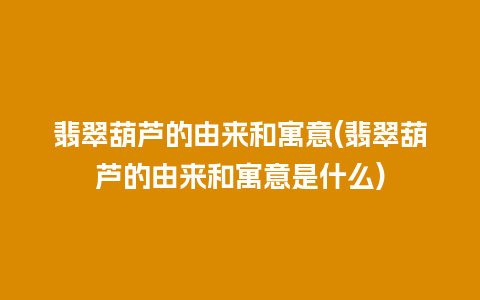 翡翠葫芦的由来和寓意(翡翠葫芦的由来和寓意是什么)